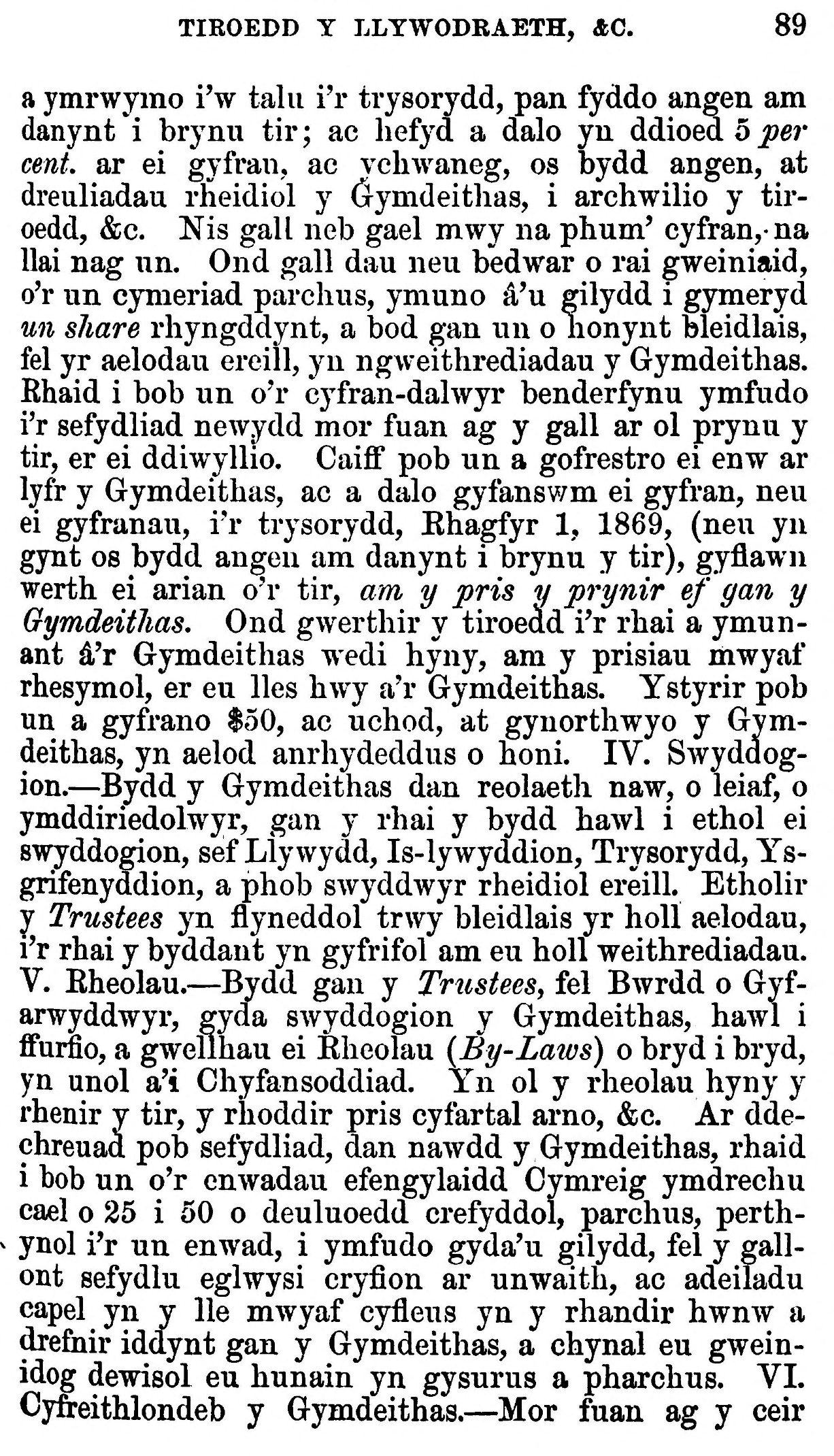 TIROEDD Y LLYWODRAETH, &C. 89

a ymrwymo i'w talu i'r trysorydd, pan fyddo angen am danynt i brynu tir; ac hefyd a dalo yn ddioed 5 per cent. ar ei gyfran, ac ychwaneg, os bydd angen, at dreuliadau rheidiol y Gymdeithas, i archwilio y tiroedd, &c. Nis gall neb gael mwy na phum' cyfran, na llai nag un. Ond gall dau neu bedwar o rai gweiniaid, o'r un cymeriad parchus, ymuno â'u gilydd i gymeryd un share rhyngddynt, a bod gan un o honynt bleidlais, fel yr aelodau ereill, yn ngweithrediadau y Gymdeithas. Rhaid i bob un o'r cyfran-dalwyr benderfynu ymfudo i'r sefydliad newydd mor fuan ag y gall ar ol prynu y tir, er ei ddiwyllio. Caiff pob un a gofrestro ei enw ar lyfr y Gymdeithas, ac a dalo gyfanswm ei gyfran, neu ei gyfranau, i'r trysorydd, Rhagfyr 1, 1869, (neu yn gynt os bydd angen am danynt i brynu y tir), gyflawn werth ei arian o'r tir, am y pris y prynir ef gan y Gymdeithas. Ond gwerthir y tiroedd i'r rhai a ymunant â'r Gymdeithas wedi hyny, am y prisiau mwyaf rhesymol, er eu lles hwy a'r Gymdeithas. Ystyrir pob un a gyfrano $50, ac uchod, at gynorthwyo y Gymdeithas, yn aelod anrhydeddus o honi. IV. Swyddogion.—Bydd y Gymdeithas dan reolaeth naw, o leiaf, o ymddiriedolwyr, gan y rhai y bydd hawl i ethol ei swyddogion, sef Llywydd, Is-lywyddion, Trysorydd, Ysgrifenyddion, a phob swyddwyr rheidiol ereill. Etholir y Trustees yn flyneddol trwy bleidlais yr holl aelodau, i'r rhai y byddant yn gyfrifol am eu holl weithrediadau. V. Rheolau.—Bydd gan y Trustees, fel Bwrdd o Gyfarwyddwyr, gyda swyddogion y Gymdeithas, hawl i ffurfio, a gwellhau ei Rheolau (By-Laws) o bryd i bryd, yn unol a'i Chyfansoddiad. Yn ol y rheolau hyny y rhenir y tir, y rhoddir pris cyfartal arno, &c. Ar ddechreuad pob sefydliad, dan nawdd y Gymdeithas, rhaid i bob un o'r enwadau efengylaidd Cymreig ymdrechu cael o 25 i 50 o deuluoedd crefyddol, parchus, perthynol i'r un enwad, i ymfudo gyda'u gilydd, fel y gallont sefydlu eglwysi cryfion ar unwaith, ac adeiladu capel yn y lle mwyaf cyfleus yn y rhandir hwnw a drefnir iddynt gan y Gymdeithas, a chynal eu gweinidog dewisol eu hunain yn gysurus a pharchus. VI. Cyfreithlondeb y Gymdeithas.—Mor fuan ag y ceir